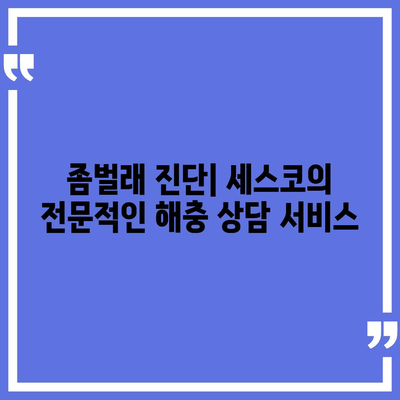 “

좀벌래 진단| 세스코의 전문적인 해충 상담 서비스

”